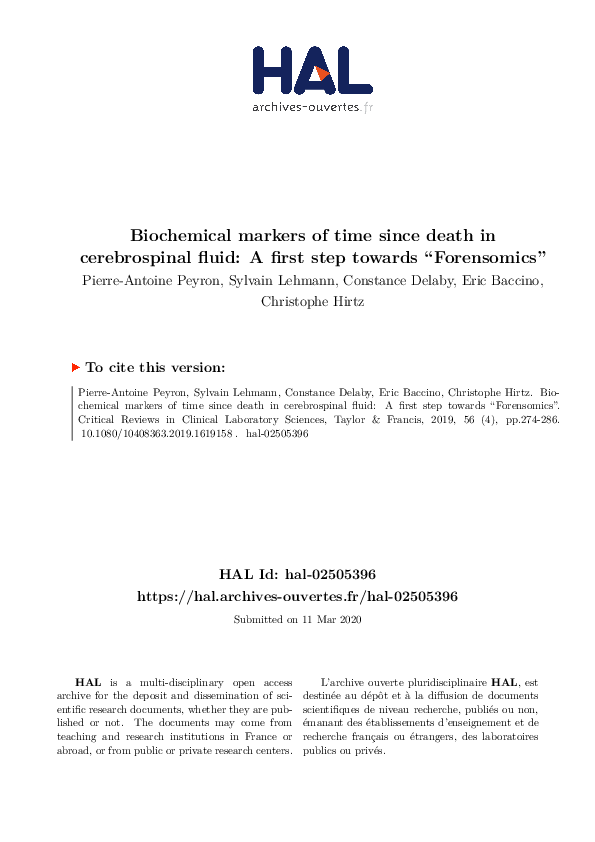 HAL
archives-ouvertes.fr

Biochemical markers of time since death in cerebrospinal fluid: A first step towards “Forensomics”
Pierre-Antoine Peyron, Sylvain Lehmann, Constance Delaby, Eric Baccino, Christophe Hirtz

To cite this version:

Pierre-Antoine Peyron, Sylvain Lehmann, Constance Delaby, Eric Baccino, Christophe Hirtz. Biochemical markers of time since death in cerebrospinal fluid: A first step towards “Forensomics”. Critical Reviews in Clinical Laboratory Sciences, Taylor & Francis, 2019, 56 (4), pp.274-286. 10.1080/10408363.2019.1619158 . hal-02505396

HAL Id: hal-02505396
https://hal.archives-ouvertes.fr/hal-02505396

Submitted on 11 Mar 2020

HAL is a multi-disciplinary open access archive for the deposit and dissemination of scientific research documents, whether they are published or not. The documents may come from teaching and research institutions in France or abroad, or from public or private research centers.

L’archive ouverte pluridisciplinaire HAL, est destinée au dépôt et à la diffusion de documents scientifiques de niveau recherche, publiés ou non, émanant des établissements d’enseignement et de recherche français ou étrangers, des laboratoires publics ou privés.